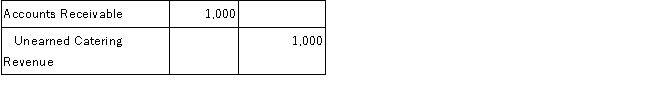 | Accounts Receivable | 1,000 | |
|---|---|---|
| Unearned Catering Revenue | | 1,000 |